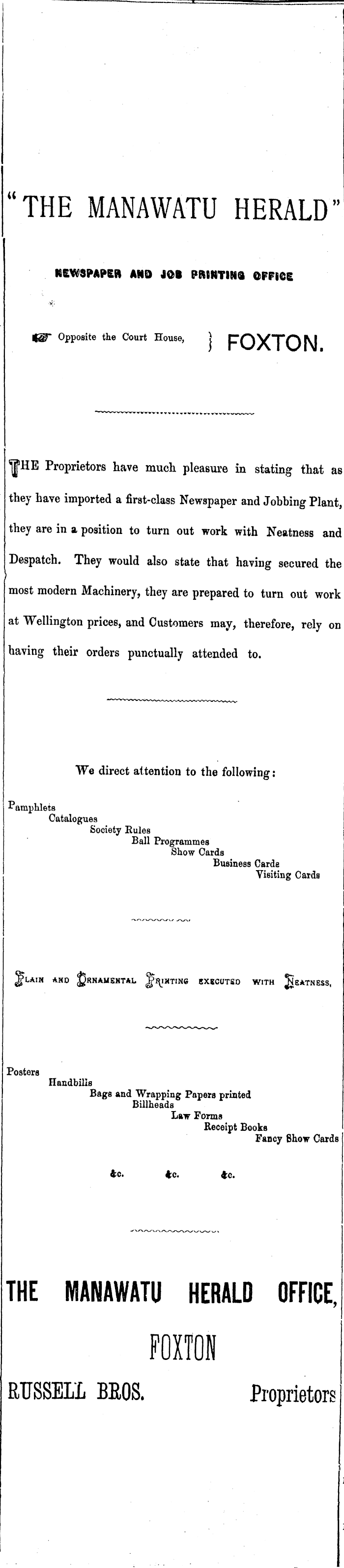 "THE MANAWATU HERALD"

NEWSPAPER AND JOB PRINTING OFFICE

Opposite the Court House, } FOXTON.

THE Proprietors have much pleasure in stating that as they have imported a first-class Newspaper and Jobbing Plant, they are in a position to turn out work with Neatness and Despatch. They would also state that having secured the most modern Machinery, they are prepared to turn out work at Wellington prices, and Customers may, therefore, rely on having their orders punctually attended to.

We direct attention to the following:

Pamphlets
Catalogues
Society Rules
Ball Programmes
Show Cards
Business Cards
Visiting Cards

PLAIN AND ORNAMENTAL PRINTING EXECUTED WITH NEATNESS,

Posters
Handbills
Bags and Wrapping Papers printed
Billheads
Law Forms
Receipt Books
Fancy Show Cards

&c. &c. &c.

THE MANAWATU HERALD OFFICE,

FOXTON

RUSSELL BROS. Proprietors